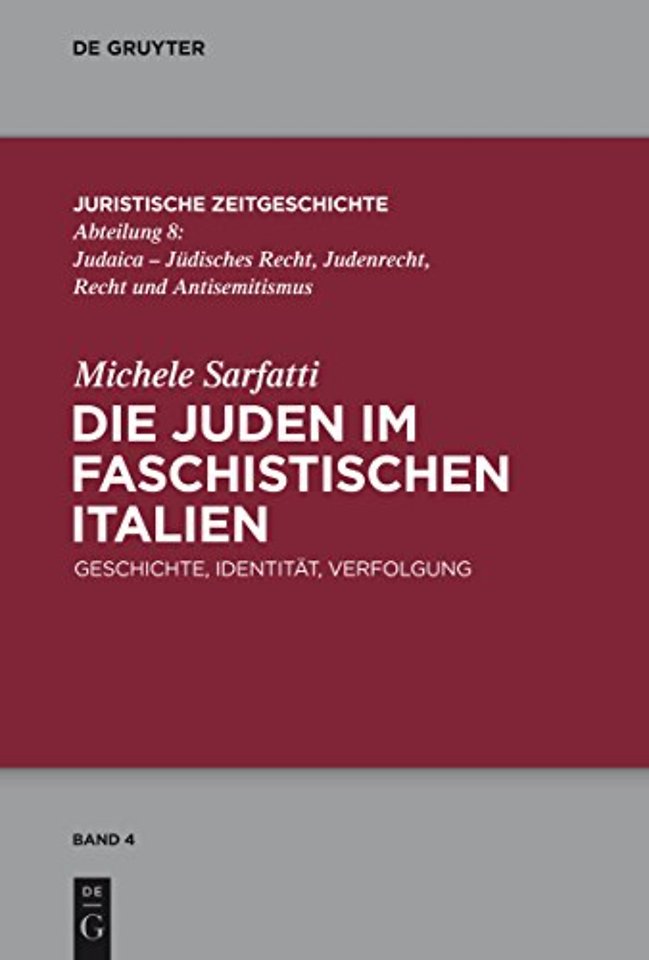 DE GRUYTER

JURISTISCHE ZEITGESCHICHTE
Abteilung 8:
Judaica – Jüdisches Recht, Judenrecht, Recht und Antisemitismus

Michele Sarfatti
DIE JUDEN IM FASCHISTISCHEN ITALIEN
GESCHICHTE, IDENTITÄT, VERFOLGUNG

BAND 4

DE
G